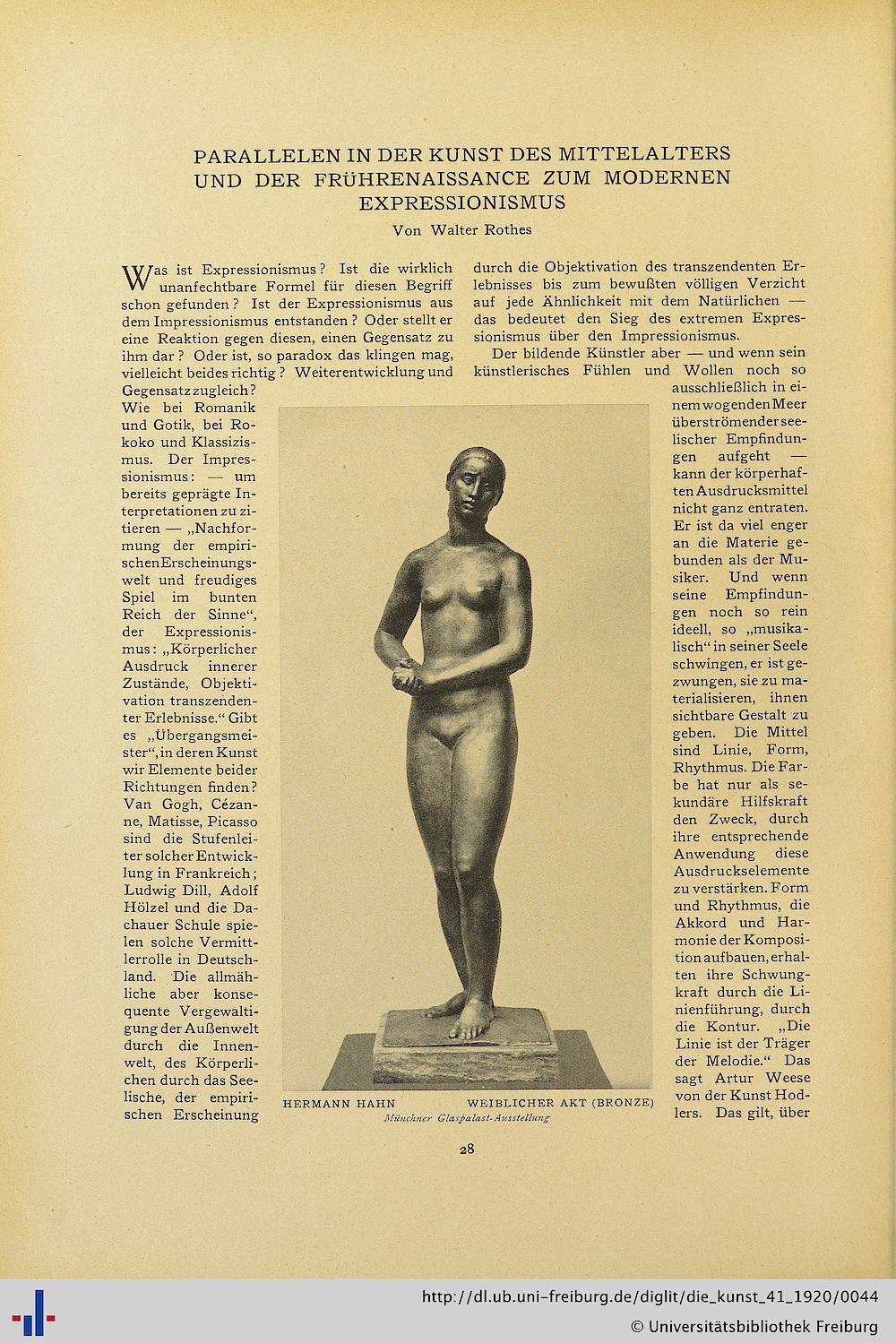 PARALLELEN IN DER KUNST DES MITTELALTERS UND DER FRÜHRENAISSANCE ZUM MODERNEN EXPRESSIONISMUS

Von Walter Rothes

Was ist Expressionismus? Ist die wirklich unanfechtbare Formel für diesen Begriff schon gefunden? Ist der Expressionismus aus dem Impressionismus entstanden? Oder stellt er eine Reaktion gegen diesen, einen Gegensatz zu ihm dar? Oder ist, so paradox das klingen mag, vielleicht beides richtig? Weiterentwicklung und Gegensatz zugleich? Wie bei Romanik und Gotik, bei Rokoko und Klassizismus. Der Impressionismus: — um bereits geprägte Interpretationen zu zitieren — „Nachformung der empirischen Erscheinungswelt und freudiges Spiel im bunten Reich der Sinne“, der Expressionismus: „Körperlicher Ausdruck innerer Zustände, Objektivation transzendenter Erlebnisse.“ Gibt es „Übergangsmeister“, in deren Kunst wir Elemente beider Richtungen finden? Van Gogh, Cézanne, Matisse, Picasso sind die Stufenleiter solcher Entwicklung in Frankreich; Ludwig Dill, Adolf Hölzel und die Dachauer Schule spielen solche Vermittlerrolle in Deutschland. Die allmähliche aber konsequente Vergewaltigung der Außenwelt durch die Innenwelt, des Körperlichen durch das Seelische, der empirischen Erscheinung durch die Objektivation des transzendenten Erlebnisses bis zum bewußten völligen Verzicht auf jede Ähnlichkeit mit dem Natürlichen — das bedeutet den Sieg des extremen Expressionismus über den Impressionismus.

Der bildende Künstler aber — und wenn sein künstlerisches Fühlen und Wollen noch so ausschließlich in einem wogenden Meer überströmender seelischer Empfindungen aufgeht — kann der körperhaften Ausdrucksmittel nicht ganz entraten. Er ist da viel enger an die Materie gebunden als der Musiker. Und wenn seine Empfindungen noch so rein ideell, so „musikalisch“ in seiner Seele schwingen, er ist gezwungen, sie zu materialisieren, ihnen sichtbare Gestalt zu geben. Die Mittel sind Linie, Form, Rhythmus. Die Farbe hat nur als sekundäre Hilfskraft den Zweck, durch ihre entsprechende Anwendung diese Ausdruckselemente zu verstärken. Form und Rhythmus, die Akkord und Harmonie der Komposition aufbauen, erhalten ihre Schwungkraft durch die Linienführung, durch die Kontur. „Die Linie ist der Träger der Melodie.“ Das sagt Artur Weese von der Kunst Hodlers. Das gilt, über

HERMANN HAHN WEIBLICHER AKT (BRONZE)
Münchner Glaspalast-Ausstellung

28

http://dl.ub.uni-freiburg.de/diglit/die_kunst_41_1920/0044
© Universitätsbibliothek Freiburg